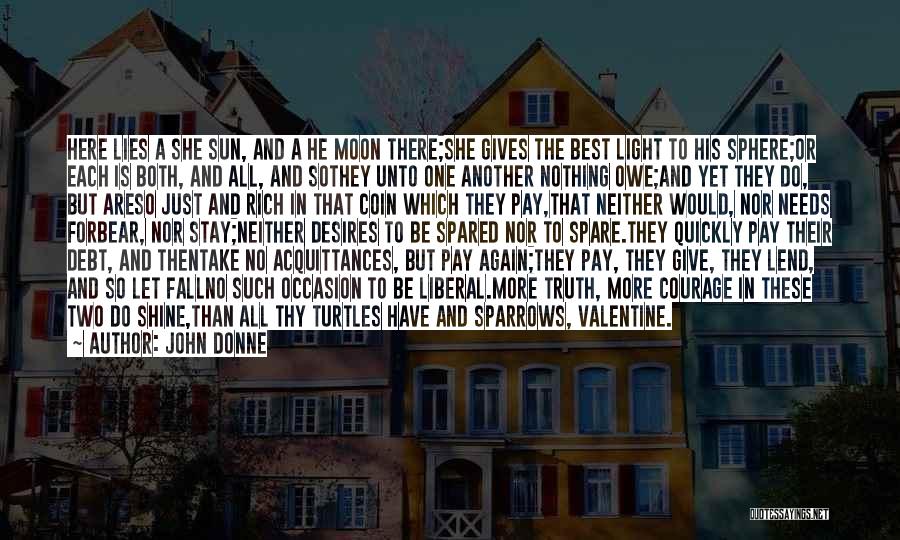 HERE LIES A SHE SUN, AND A HE MOON THERE;SHE GIVES THE BEST LIGHT TO HIS SPHERE;OR EACH IS BOTH, AND ALL, AND SOTHEY UNTO ONE ANOTHER NOTHING OWE;AND YET THEY DO, BUT ARESO JUST AND RICH IN THAT COIN WHICH THEY PAY,THAT NEITHER WOULD, NOR NEEDS FORBEAR, NOR STAY;NEITHER DESIRES TO BE SPARED NOR TO SPARE.THEY QUICKLY PAY THEIR DEBT, AND THENTAKE NO ACQUITTANCES, BUT PAY AGAIN;THEY PAY, THEY GIVE, THEY LEND, AND SO LET FALLNO SUCH OCCASION TO BE LIBERAL.MORE TRUTH, MORE COURAGE IN THESE TWO DO SHINE,THAN ALL THY TURTLES HAVE AND SPARROWS, VALENTINE.

AUTHOR: JOHN DONNE

QUOTESSAYINGS.NET